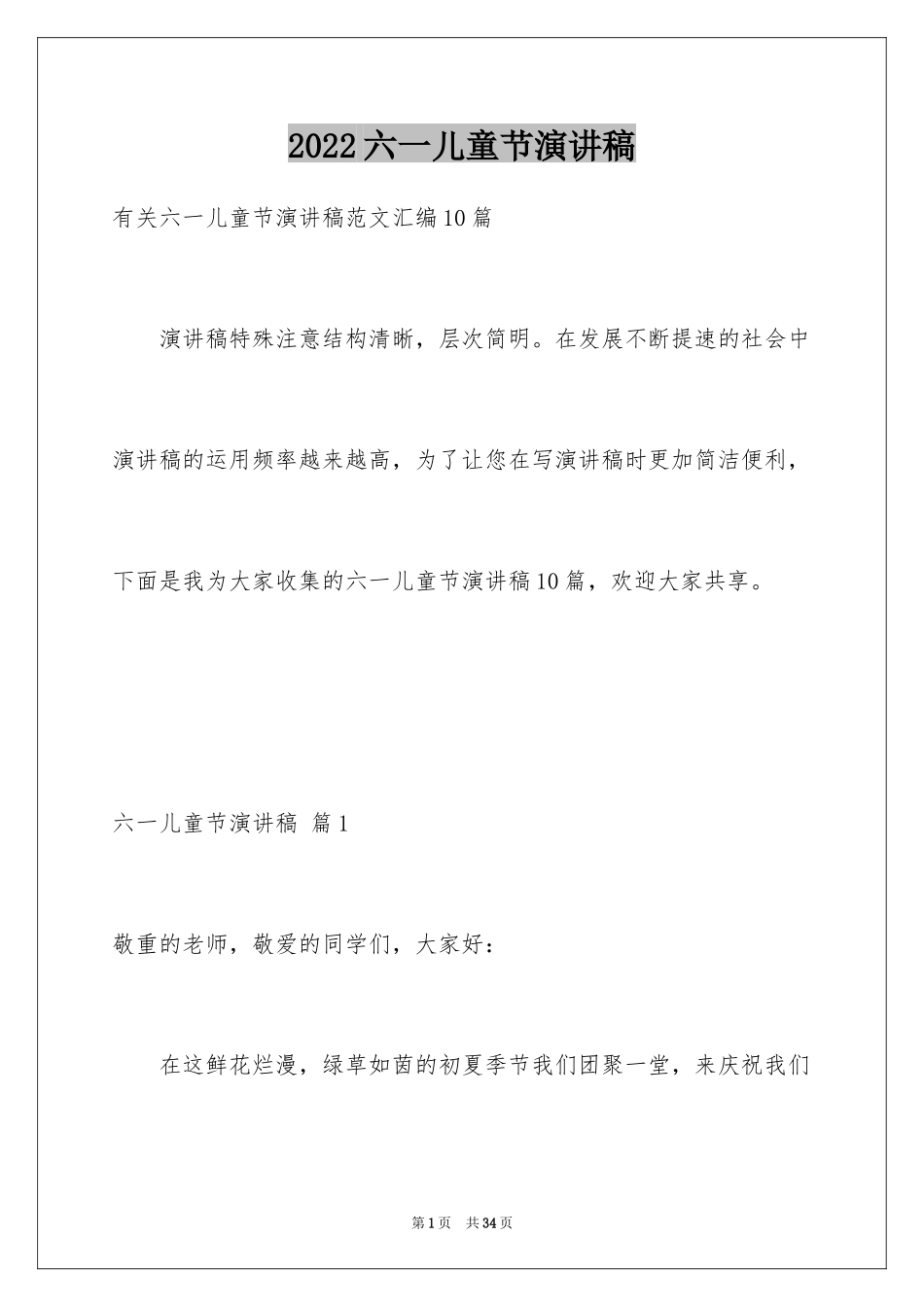 2022六一儿童节演讲稿

有关六一儿童节演讲稿范文汇编10篇

演讲稿特殊注意结构清晰，层次简明。在发展不断提速的社会中演讲稿的运用频率越来越高，为了让您在写演讲稿时更加简洁便利，下面是我为大家收集的六一儿童节演讲稿10篇，欢迎大家共享。

六一儿童节演讲稿 篇1

敬重的老师，敬爱的同学们，大家好：

在这鲜花烂漫，绿草如茵的初夏季节我们团聚一堂，来庆祝我们

第1页 共34页